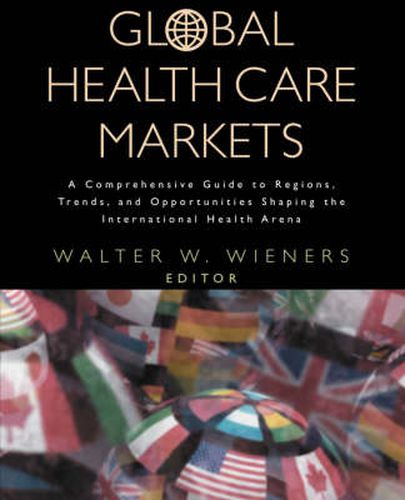 GLOBAL
HEALTH CARE
MARKETS

A Comprehensive Guide to Regions, Trends, and Opportunities Shaping the International Health Arena

WALTER W. WIENERS
EDITOR